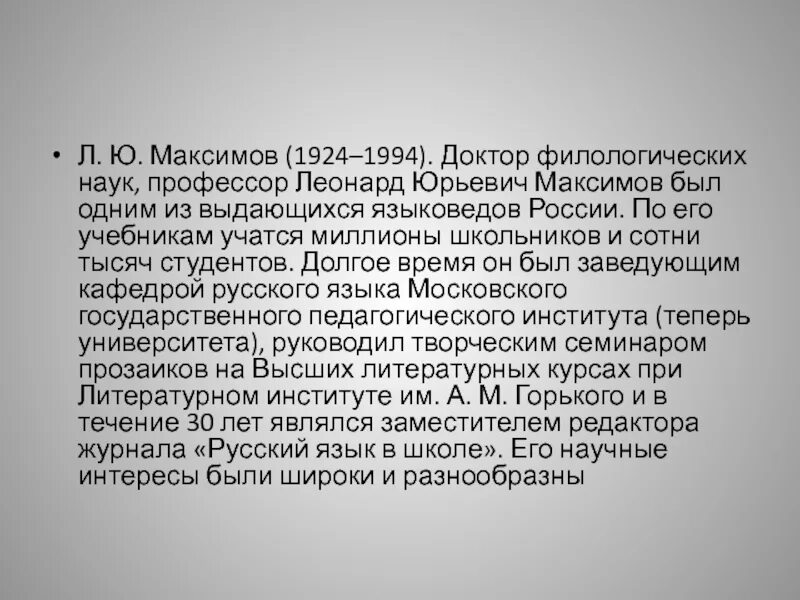 • Л. Ю. Максимов (1924–1994). Доктор филологических наук, профессор Леонард Юрьевич Максимов был одним из выдающихся языковедов России. По его учебникам учатся миллионы школьников и сотни тысяч студентов. Долгое время он был заведующим кафедрой русского языка Московского государственного педагогического института (теперь университета), руководил творческим семинаром прозаиков на Высших литературных курсах при Литературном институте им. А. М. Горького и в течение 30 лет являлся заместителем редактора журнала «Русский язык в школе». Его научные интересы были широки и разнообразны